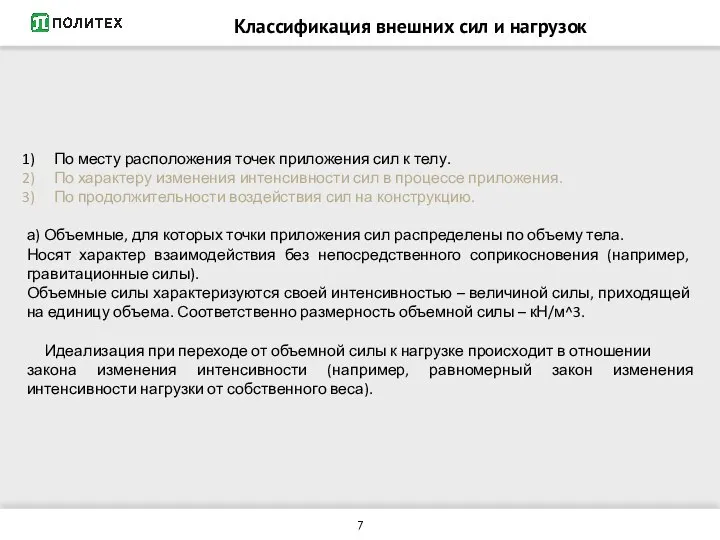 ПОЛИТЕХ

Классификация внешних сил и нагрузок

1) По месту расположения точек приложения сил к телу.
2) По характеру изменения интенсивности сил в процессе приложения.
3) По продолжительности воздействия сил на конструкцию.

а) Объемные, для которых точки приложения сил распределены по объему тела.
Носят характер взаимодействия без непосредственного соприкосновения (например, гравитационные силы).
Объемные силы характеризуются своей интенсивностью – величиной силы, приходящей на единицу объема. Соответственно размерность объемной силы – кН/м^3.

Идеализация при переходе от объемной силы к нагрузке происходит в отношении закона изменения интенсивности (например, равномерный закон изменения интенсивности нагрузки от собственного веса).

7